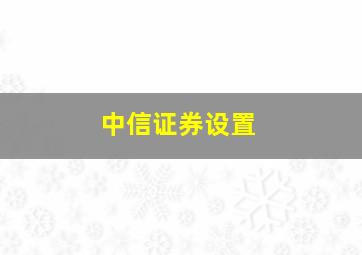 中信证券设置